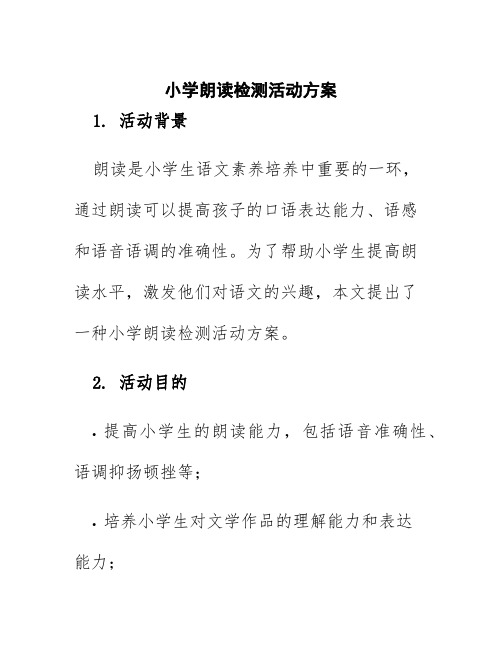 小学朗读检测活动方案

1. 活动背景

朗读是小学生语文素养培养中重要的一环，通过朗读可以提高孩子的口语表达能力、语感和语音语调的准确性。为了帮助小学生提高朗读水平，激发他们对语文的兴趣，本文提出了一种小学朗读检测活动方案。

2. 活动目的

• 提高小学生的朗读能力，包括语音准确性、语调抑扬顿挫等；

• 培养小学生对文学作品的理解能力和表达能力；